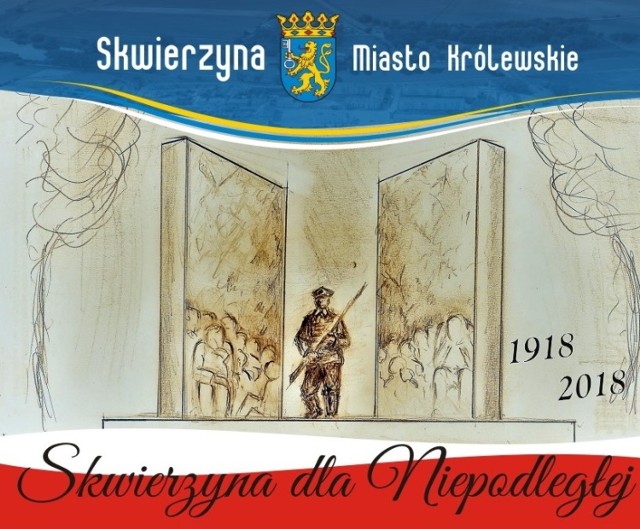 Skwierzyna Miasto Królewskie

1918
2018

Skwierzyna dla Niepodległej